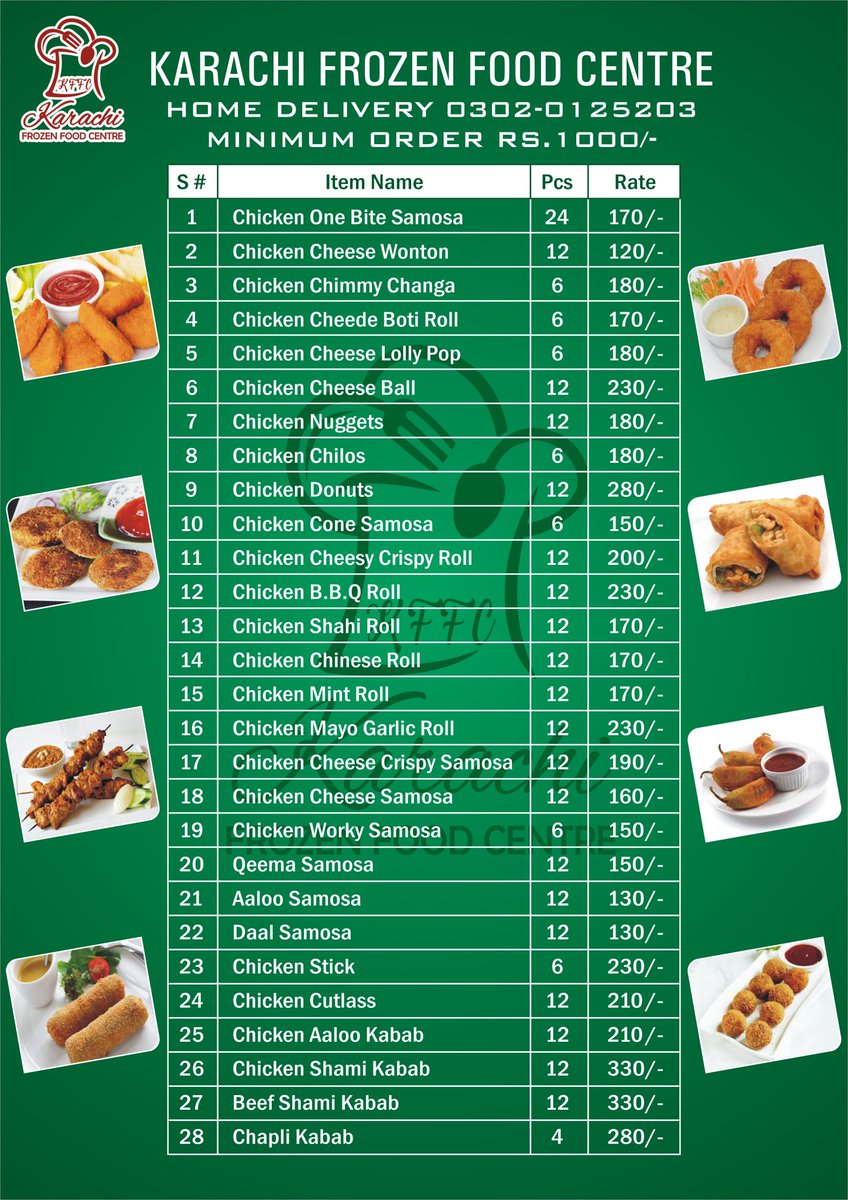 KFFC
Karachi
FROZEN FOOD CENTRE

KARACHI FROZEN FOOD CENTRE
HOME DELIVERY 0302-0125203
MINIMUM ORDER RS.1000/-

| S # | Item Name | Pcs | Rate |
|---|---|---|---|
| 1 | Chicken One Bite Samosa | 24 | 170/- |
| 2 | Chicken Cheese Wonton | 12 | 120/- |
| 3 | Chicken Chimmy Changa | 6 | 180/- |
| 4 | Chicken Cheede Boti Roll | 6 | 170/- |
| 5 | Chicken Cheese Lolly Pop | 6 | 180/- |
| 6 | Chicken Cheese Ball | 12 | 230/- |
| 7 | Chicken Nuggets | 12 | 180/- |
| 8 | Chicken Chilos | 6 | 180/- |
| 9 | Chicken Donuts | 12 | 280/- |
| 10 | Chicken Cone Samosa | 6 | 150/- |
| 11 | Chicken Cheesy Crispy Roll | 12 | 200/- |
| 12 | Chicken B.B.Q Roll | 12 | 230/- |
| 13 | Chicken Shahi Roll | 12 | 170/- |
| 14 | Chicken Chinese Roll | 12 | 170/- |
| 15 | Chicken Mint Roll | 12 | 170/- |
| 16 | Chicken Mayo Garlic Roll | 12 | 230/- |
| 17 | Chicken Cheese Crispy Samosa | 12 | 190/- |
| 18 | Chicken Cheese Samosa | 12 | 160/- |
| 19 | Chicken Worky Samosa | 6 | 150/- |
| 20 | Qeema Samosa | 12 | 150/- |
| 21 | Aaloo Samosa | 12 | 130/- |
| 22 | Daal Samosa | 12 | 130/- |
| 23 | Chicken Stick | 6 | 230/- |
| 24 | Chicken Cutlass | 12 | 210/- |
| 25 | Chicken Aaloo Kabab | 12 | 210/- |
| 26 | Chicken Shami Kabab | 12 | 330/- |
| 27 | Beef Shami Kabab | 12 | 330/- |
| 28 | Chapli Kabab | 4 | 280/- |

KFFC
Karachi
FROZEN FOOD CENTRE